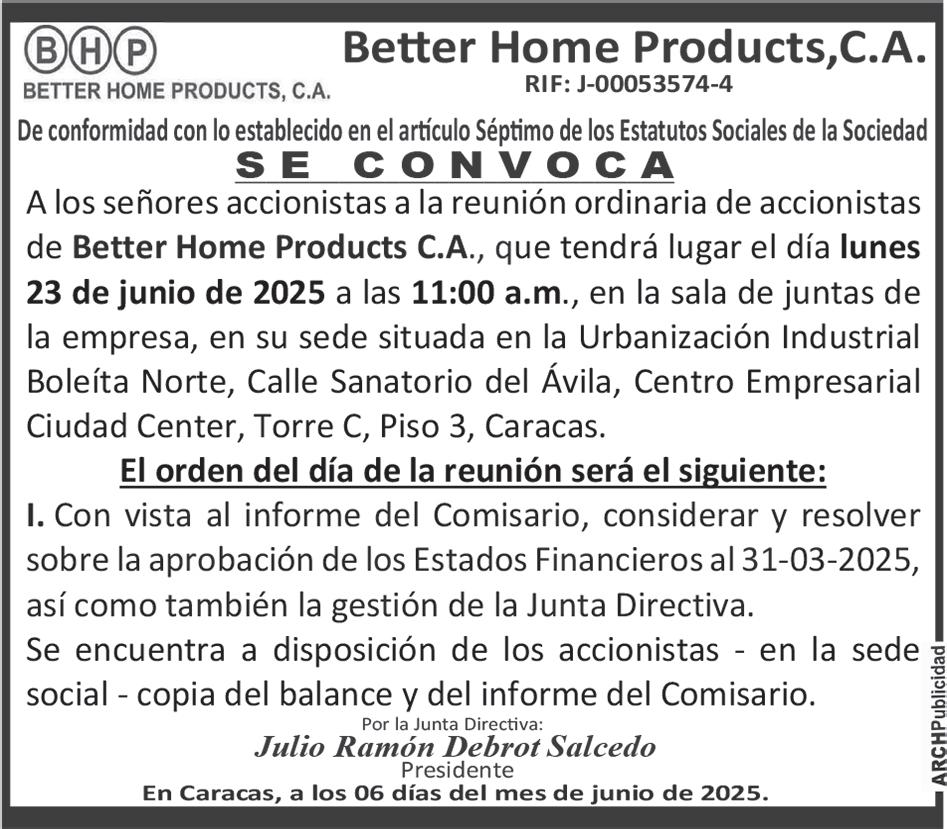 BHP
BETTER HOME PRODUCTS, C.A.

Better Home Products,C.A.
RIF: J-00053574-4

De conformidad con lo establecido en el artículo Séptimo de los Estatutos Sociales de la Sociedad

SE CONVOCA

A los señores accionistas a la reunión ordinaria de accionistas de Better Home Products C.A., que tendrá lugar el día lunes 23 de junio de 2025 a las 11:00 a.m., en la sala de juntas de la empresa, en su sede situada en la Urbanización Industrial Boleíta Norte, Calle Sanatorio del Ávila, Centro Empresarial Ciudad Center, Torre C, Piso 3, Caracas.

El orden del día de la reunión será el siguiente:

I. Con vista al informe del Comisario, considerar y resolver sobre la aprobación de los Estados Financieros al 31-03-2025, así como también la gestión de la Junta Directiva.

Se encuentra a disposición de los accionistas - en la sede social - copia del balance y del informe del Comisario.

Por la Junta Directiva:
Julio Ramón Debrot Salcedo
Presidente

En Caracas, a los 06 días del mes de junio de 2025.

ARCHPublicidad